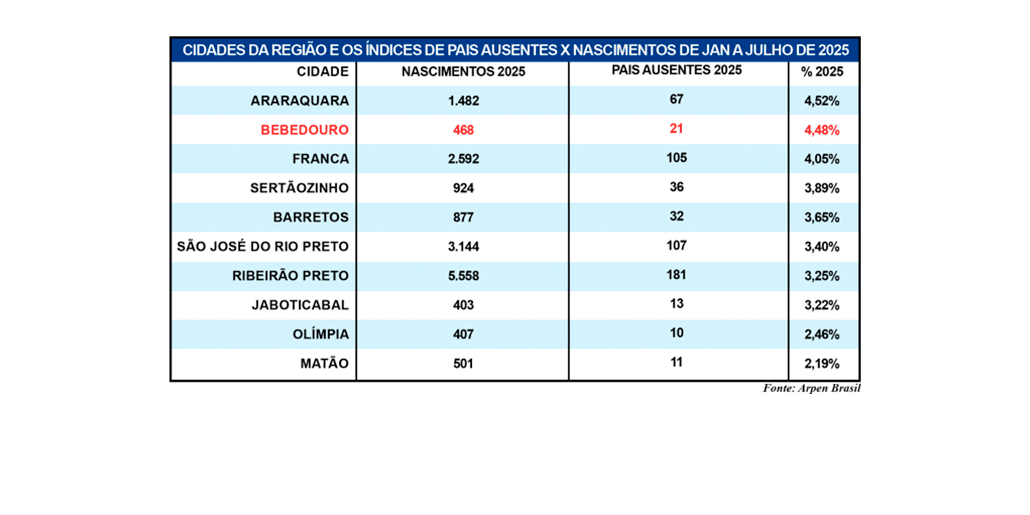 CIDADES DA REGIÃO E OS ÍNDICES DE PAIS AUSENTES X NASCIMENTOS DE JAN A JULHO DE 2025

| CIDADE | NASCIMENTOS 2025 | PAIS AUSENTES 2025 | % 2025 |
|---|---|---|---|
| ARARAQUARA | 1.482 | 67 | 4,52% |
| BEBEDOURO | 468 | 21 | 4,48% |
| FRANCA | 2.592 | 105 | 4,05% |
| SERTÃOZINHO | 924 | 36 | 3,89% |
| BARRETOS | 877 | 32 | 3,65% |
| SÃO JOSÉ DO RIO PRETO | 3.144 | 107 | 3,40% |
| RIBEIRÃO PRETO | 5.558 | 181 | 3,25% |
| JABOTICABAL | 403 | 13 | 3,22% |
| OLÍMPIA | 407 | 10 | 2,46% |
| MATÃO | 501 | 11 | 2,19% |

Fonte: Arpen Brasil